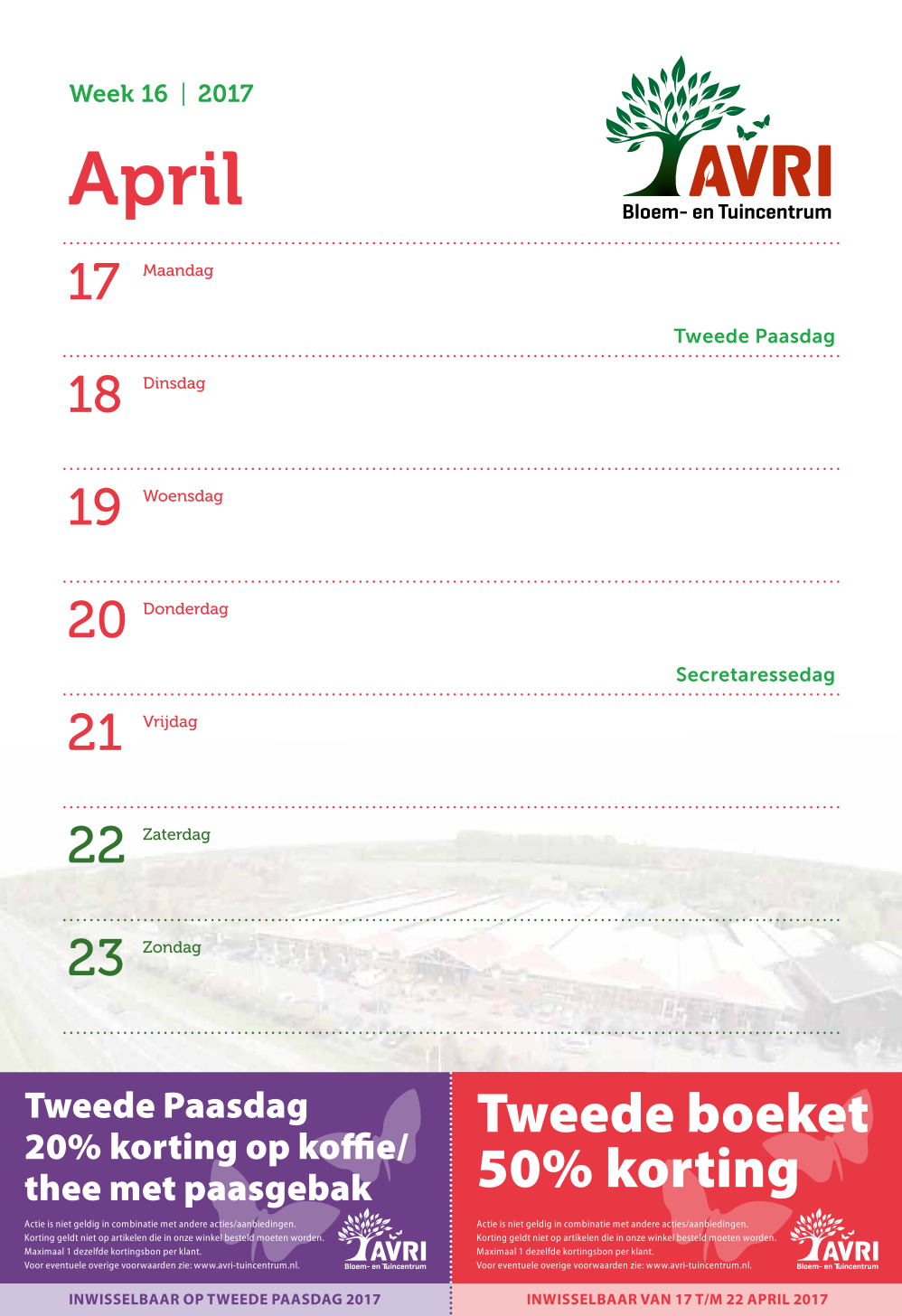 Week 16 | 2017

April

AVRI
Bloem- en Tuincentrum

17 Maandag

Tweede Paasdag

18 Dinsdag

19 Woensdag

20 Donderdag

Secretaressedag

21 Vrijdag

22 Zaterdag

23 Zondag

Tweede Paasdag
20% korting op koffie/ thee met paasgebak

Actie is niet geldig in combinatie met andere acties/aanbiedingen.
Korting geldt niet op artikelen die in onze winkel besteld moeten worden.
Maximaal 1 dezelfde kortingsbon per klant.
Voor eventuele overige voorwaarden zie: www.avri-tuincentrum.nl.

AVRI
Bloem- en Tuincentrum

INWISSELBAAR OP TWEEDE PAASDAG 2017

Tweede boeket
50% korting

Actie is niet geldig in combinatie met andere acties/aanbiedingen.
Korting geldt niet op artikelen die in onze winkel besteld moeten worden.
Maximaal 1 dezelfde kortingsbon per klant.
Voor eventuele overige voorwaarden zie: www.avri-tuincentrum.nl.

AVRI
Bloem- en Tuincentrum

INWISSELBAAR VAN 17 T/M 22 APRIL 2017